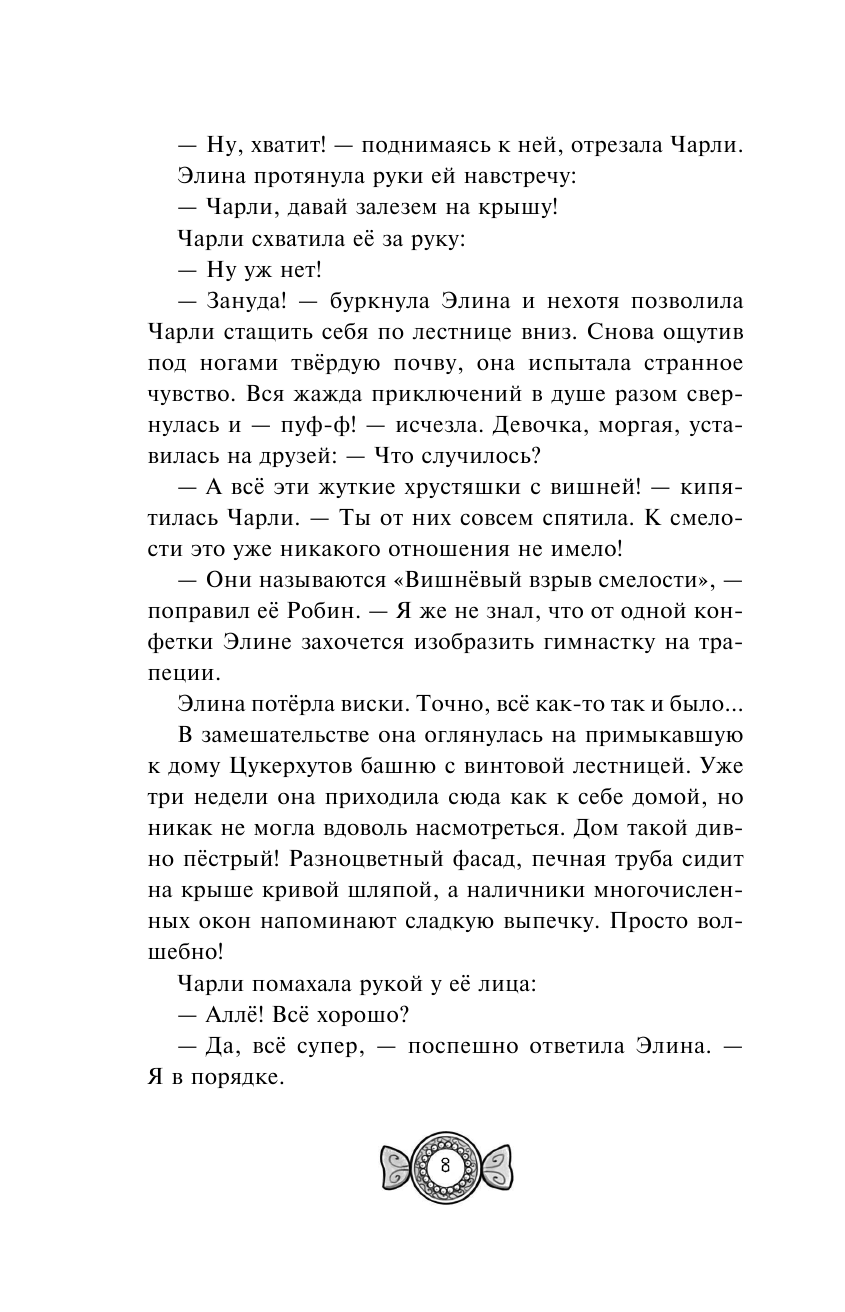 — Ну, хватит! — поднимаясь к ней, отрезала Чарли.

Элина протянула руки ей навстречу:

— Чарли, давай залезем на крышу!

Чарли схватила её за руку:

— Ну уж нет!

— Зануда! — буркнула Элина и нехотя позволила Чарли стащить себя по лестнице вниз. Снова ощутив под ногами твёрдую почву, она испытала странное чувство. Вся жажда приключений в душе разом свернулась и — пуф-ф! — исчезла. Девочка, моргая, уставилась на друзей: — Что случилось?

— А всё эти жуткие хрустяшки с вишней! — кипятилась Чарли. — Ты от них совсем спятила. К смелости это уже никакого отношения не имело!

— Они называются «Вишнёвый взрыв смелости», — поправил её Робин. — Я же не знал, что от одной конфетки Элине захочется изобразить гимнастку на трапеции.

Элина потёрла виски. Точно, всё как-то так и было...

В замешательстве она оглянулась на примыкавшую к дому Цукерхутов башню с винтовой лестницей. Уже три недели она приходила сюда как к себе домой, но никак не могла вдоволь насмотреться. Дом такой дивно пёстрый! Разноцветный фасад, печная труба сидит на крыше кривой шляпой, а наличники многочисленных окон напоминают сладкую выпечку. Просто волшебно!

Чарли помахала рукой у её лица:

— Аллё! Всё хорошо?

— Да, всё супер, — поспешно ответила Элина. — Я в порядке.

8